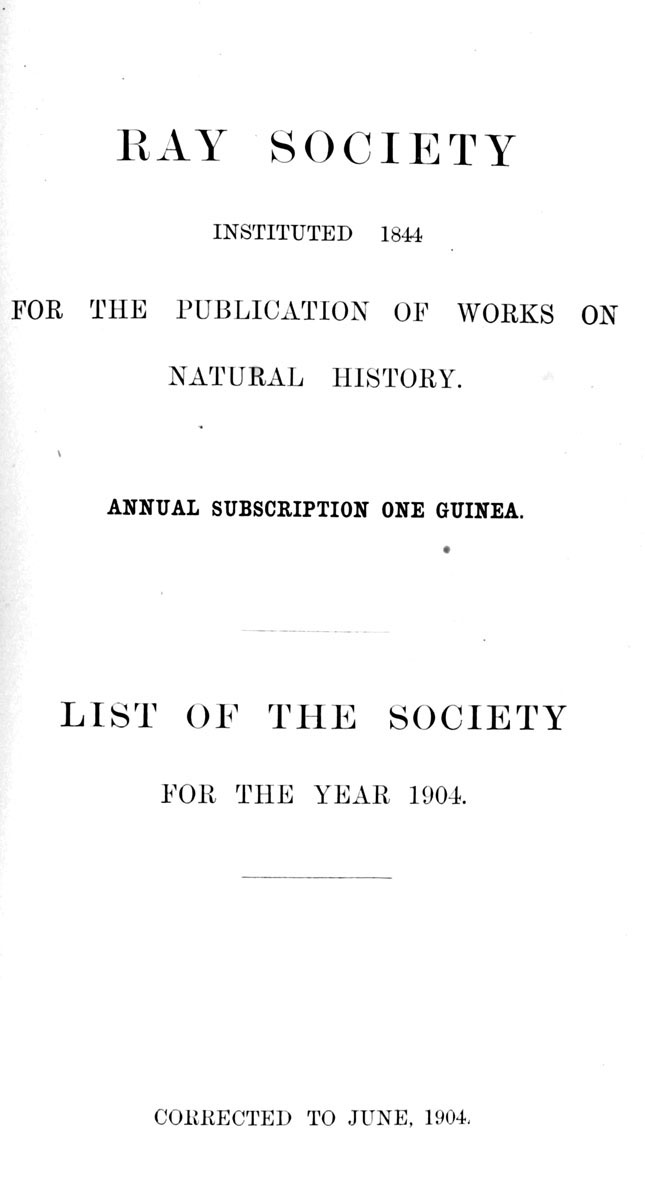 RAY SOCIETY

INSTITUTED 1844

FOR THE PUBLICATION OF WORKS ON NATURAL HISTORY.

ANNUAL SUBSCRIPTION ONE GUINEA.

LIST OF THE SOCIETY

FOR THE YEAR 1904.

CORRECTED TO JUNE, 1904.